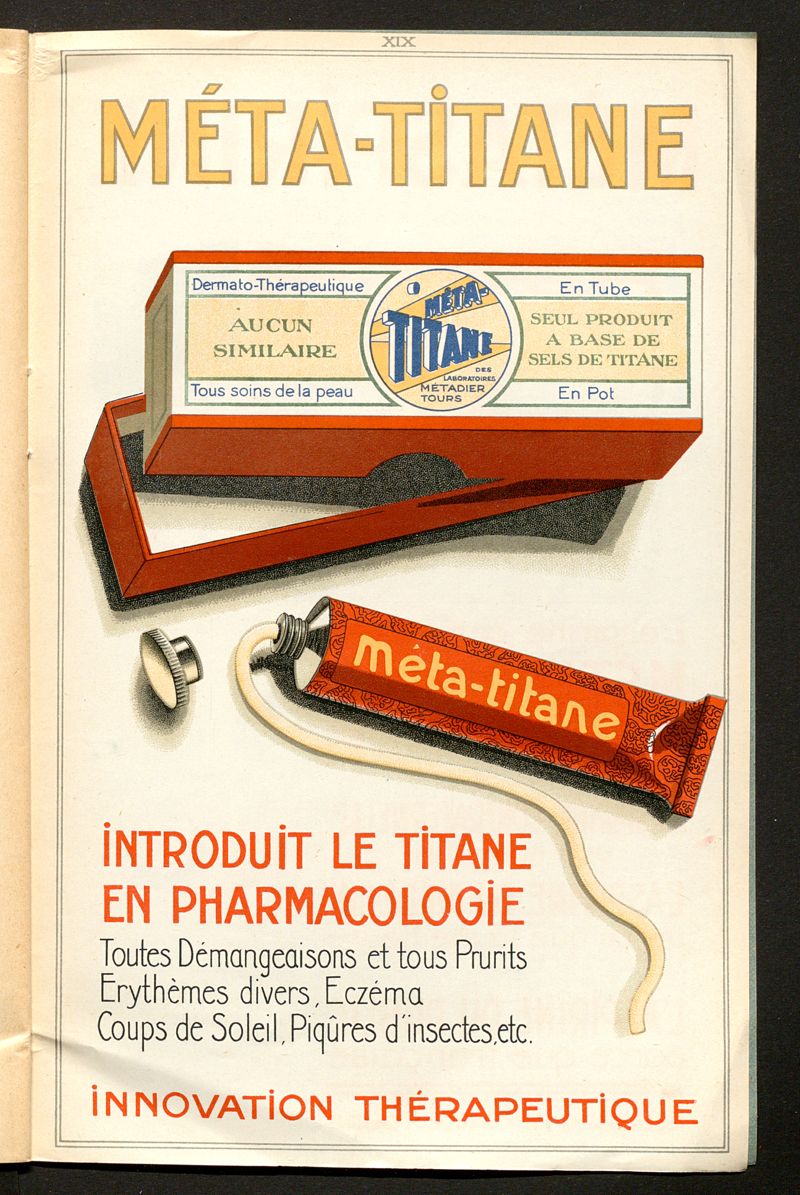 XIX

MÉTA-TITANE

Dermato-Thérapeutique

AUCUN SIMILAIRE

Tous soins de la peau

MÉTA-TITANE

DES LABORATOIRES MÉTADIER TOURS

En Tube

SEUL PRODUIT A BASE DE SELS DE TITANE

En Pot

méta-titane

INTRODUIT LE TITANE EN PHARMACOLOGIE

Toutes Démangeaisons et tous Prurits
Erythèmes divers, Eczéma
Coups de Soleil, Piqûres d'insectes, etc.

INNOVATION THÉRAPEUTIQUE